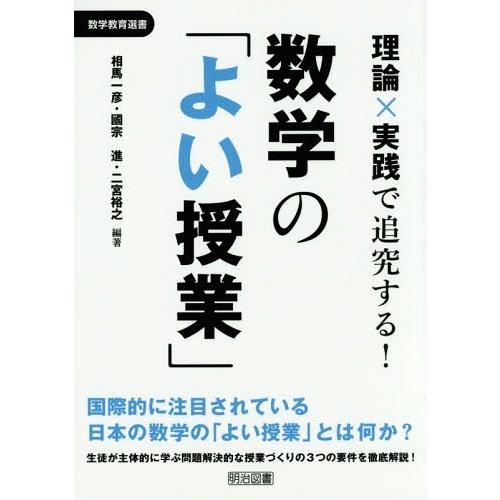 数学教育選書

理論×実践で追究する!

数学の「よい授業」

相馬一彦・國宗 進・二宮裕之 編著

国際的に注目されている
日本の数学の「よい授業」とは何か?

生徒が主体的に学ぶ問題解決的な授業づくりの3つの要件を徹底解説!

明治図書